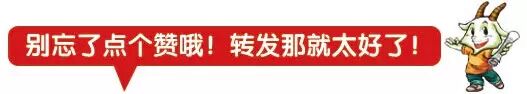 别忘了点个赞哦！转发那就太好了！